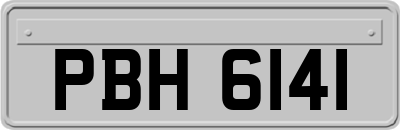 PBH 6141